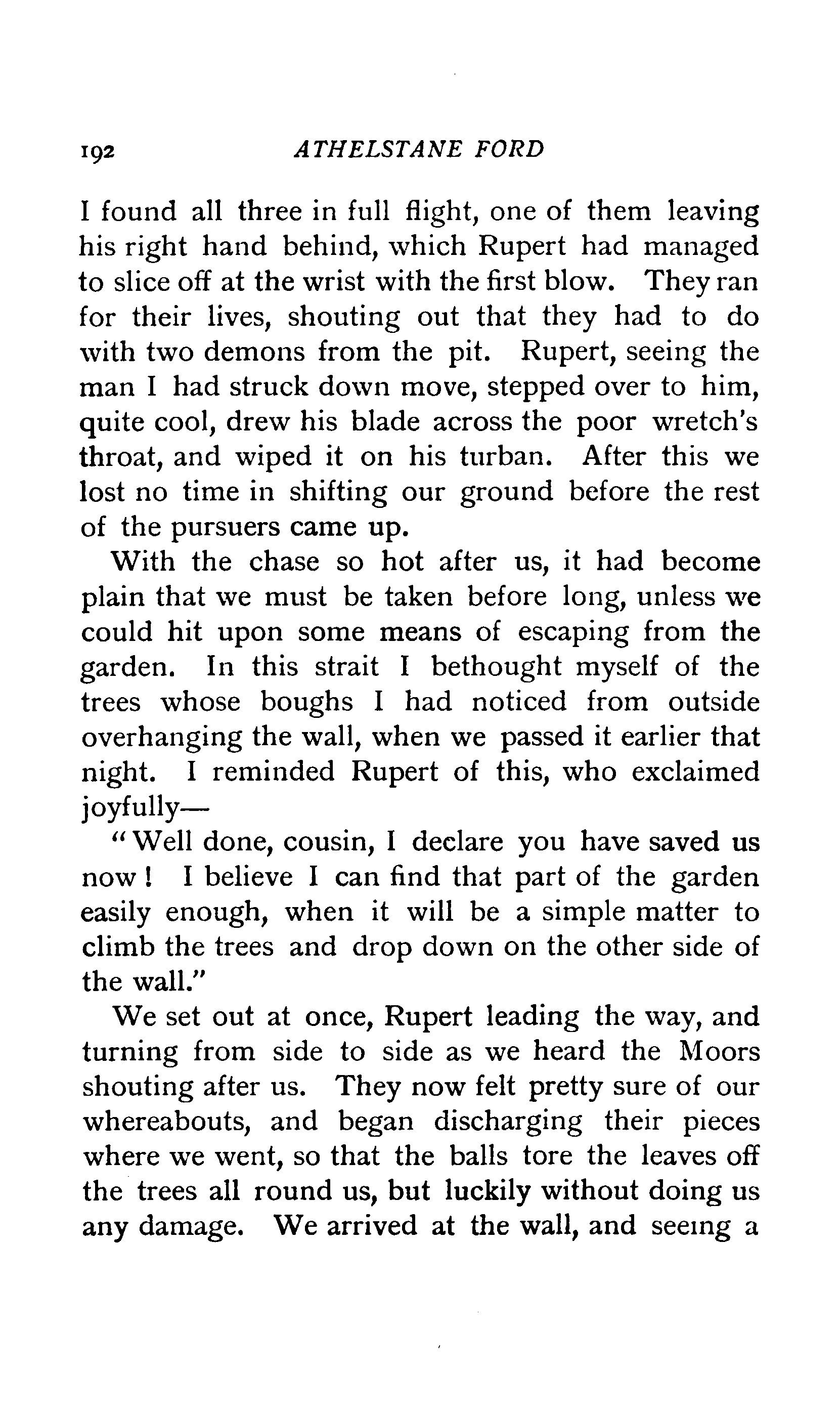 192 ATHELSTANE FORD

I found all three in full flight, one of them leaving his right hand behind, which Rupert had managed to slice off at the wrist with the first blow. They ran for their lives, shouting out that they had to do with two demons from the pit. Rupert, seeing the man I had struck down move, stepped over to him, quite cool, drew his blade across the poor wretch's throat, and wiped it on his turban. After this we lost no time in shifting our ground before the rest of the pursuers came up.

With the chase so hot after us, it had become plain that we must be taken before long, unless we could hit upon some means of escaping from the garden. In this strait I bethought myself of the trees whose boughs I had noticed from outside overhanging the wall, when we passed it earlier that night. I reminded Rupert of this, who exclaimed joyfully—

"Well done, cousin, I declare you have saved us now! I believe I can find that part of the garden easily enough, when it will be a simple matter to climb the trees and drop down on the other side of the wall."

We set out at once, Rupert leading the way, and turning from side to side as we heard the Moors shouting after us. They now felt pretty sure of our whereabouts, and began discharging their pieces where we went, so that the balls tore the leaves off the trees all round us, but luckily without doing us any damage. We arrived at the wall, and seeing a